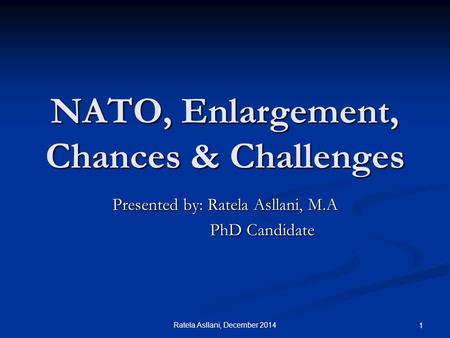 NATO, Enlargement, Chances & Challenges

Presented by: Ratela Asllani, M.A
PhD Candidate

Ratela Asllani, December 2014

1